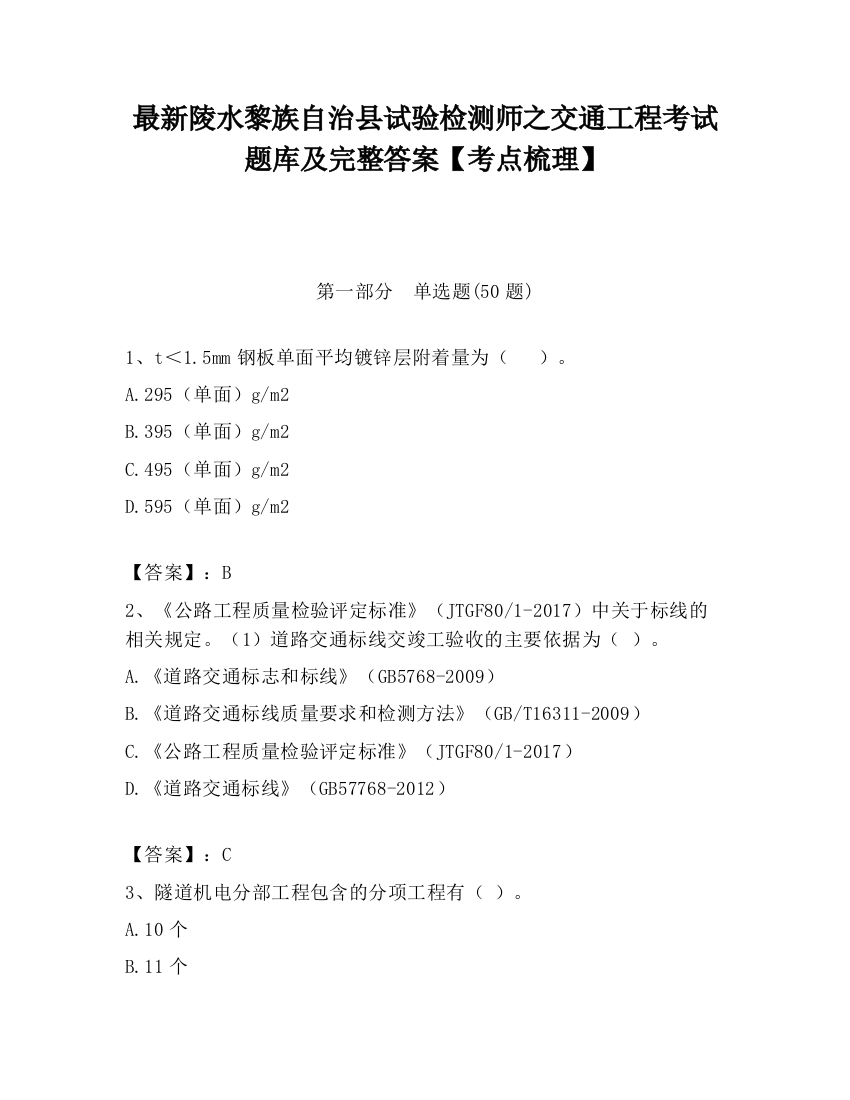 最新陵水黎族自治县试验检测师之交通工程考试题库及完整答案【考点梳理】

第一部分　单选题(50 题)

1、t＜1.5mm 钢板单面平均镀锌层附着量为（　　）。

A.295（单面）g/m2

B.395（单面）g/m2

C.495（单面）g/m2

D.595（单面）g/m2

【答案】：B

2、《公路工程质量检验评定标准》（JTGF80/1-2017）中关于标线的相关规定。（1）道路交通标线交竣工验收的主要依据为（ ）。

A.《道路交通标志和标线》（GB5768-2009）

B.《道路交通标线质量要求和检测方法》（GB/T16311-2009）

C.《公路工程质量检验评定标准》（JTGF80/1-2017）

D.《道路交通标线》（GB57768-2012）

【答案】：C

3、隧道机电分部工程包含的分项工程有（ ）。

A.10 个

B.11 个